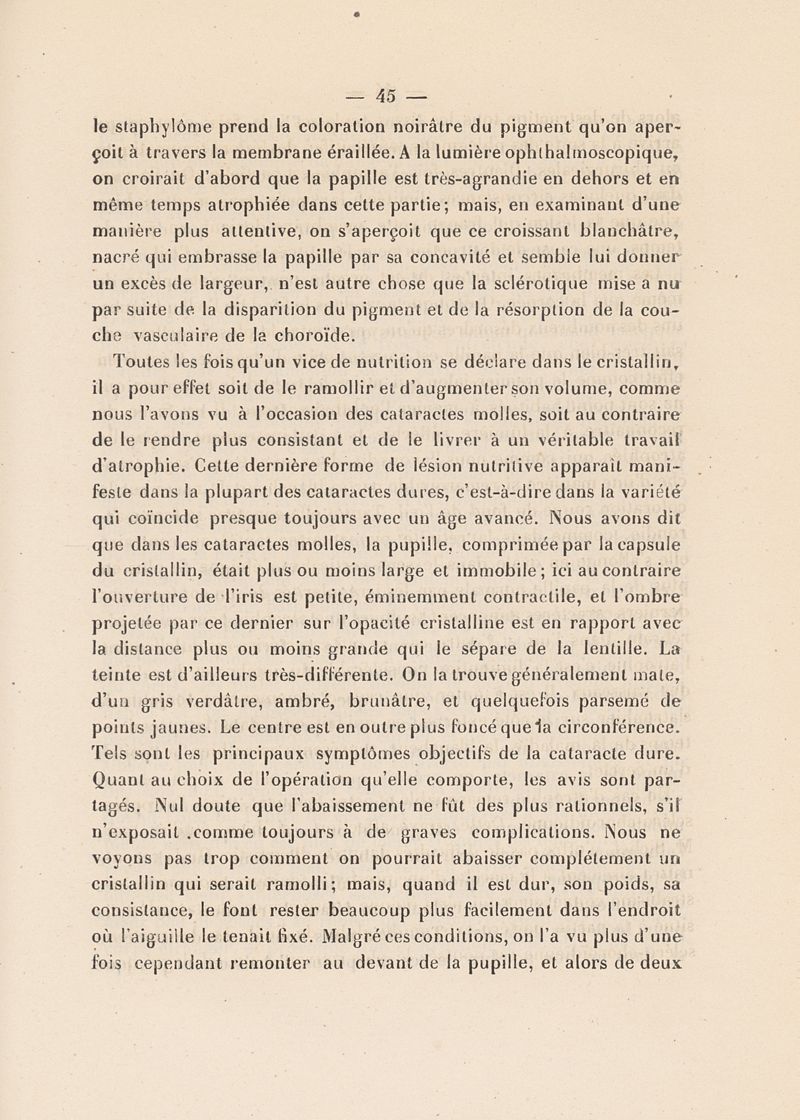 — 45 —

le staphylôme prend la coloration noirâtre du pigment qu'on aperçoit à travers la membrane éraillée. A la lumière ophthalmoscopique, on croirait d'abord que la papille est très-agrandie en dehors et en même temps atrophiée dans cette partie; mais, en examinant d'une manière plus attentive, on s'aperçoit que ce croissant blanchâtre, nacré qui embrasse la papille par sa concavité et semble lui donner un excès de largeur, n'est autre chose que la sclérotique mise à nu par suite de la disparition du pigment et de la résorption de la couche vasculaire de la choroïde.

Toutes les fois qu'un vice de nutrition se déclare dans le cristallin, il a pour effet soit de le ramollir et d'augmenter son volume, comme nous l'avons vu à l'occasion des cataractes molles, soit au contraire de le rendre plus consistant et de le livrer à un véritable travail d'atrophie. Cette dernière forme de lésion nutritive apparaît manifeste dans la plupart des cataractes dures, c'est-à-dire dans la variété qui coïncide presque toujours avec un âge avancé. Nous avons dit que dans les cataractes molles, la pupille, comprimée par la capsule du cristallin, était plus ou moins large et immobile; ici au contraire l'ouverture de l'iris est petite, éminemment contractile, et l'ombre projetée par ce dernier sur l'opacité cristalline est en rapport avec la distance plus ou moins grande qui le sépare de la lentille. La teinte est d'ailleurs très-différente. On la trouve généralement mate, d'un gris verdâtre, ambré, brunâtre, et quelquefois parsemé de points jaunes. Le centre est en outre plus foncé que la circonférence. Tels sont les principaux symptômes objectifs de la cataracte dure. Quant au choix de l'opération qu'elle comporte, les avis sont partagés. Nul doute que l'abaissement ne fût des plus rationnels, s'il n'exposait .comme toujours à de graves complications. Nous ne voyons pas trop comment on pourrait abaisser complétement un cristallin qui serait ramolli; mais, quand il est dur, son poids, sa consistance, le font rester beaucoup plus facilement dans l'endroit où l'aiguille le tenait fixé. Malgré ces conditions, on l'a vu plus d'une fois cependant remonter au devant de la pupille, et alors de deux